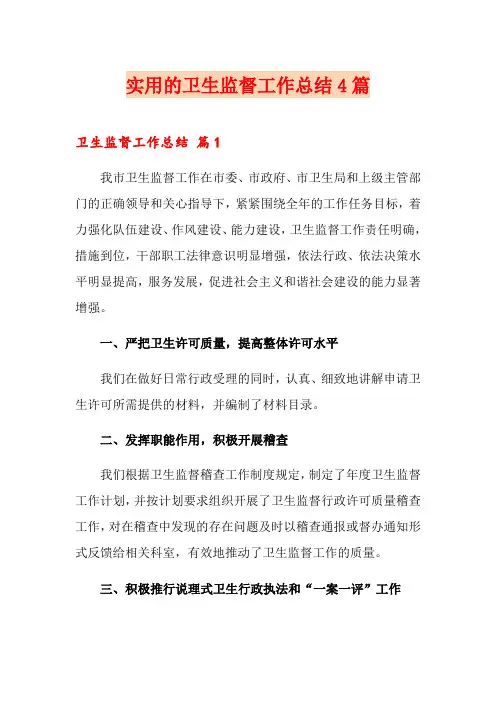 实用的卫生监督工作总结4篇

卫生监督工作总结 篇1

我市卫生监督工作在市委、市政府、市卫生局和上级主管部门的正确领导和关心指导下，紧紧围绕全年的工作任务目标，着力强化队伍建设、作风建设、能力建设，卫生监督工作责任明确，措施到位，干部职工法律意识明显增强，依法行政、依法决策水平明显提高，服务发展，促进社会主义和谐社会建设的能力显著增强。

一、严把卫生许可质量，提高整体许可水平

我们在做好日常行政受理的同时，认真、细致地讲解申请卫生许可所需提供的材料，并编制了材料目录。

二、发挥职能作用，积极开展稽查

我们根据卫生监督稽查工作制度规定，制定了年度卫生监督工作计划，并按计划要求组织开展了卫生监督行政许可质量稽查工作，对在稽查中发现的存在问题及时以稽查通报或督办通知形式反馈给相关科室，有效地推动了卫生监督工作的质量。

三、积极推行说理式卫生行政执法和“一案一评”工作